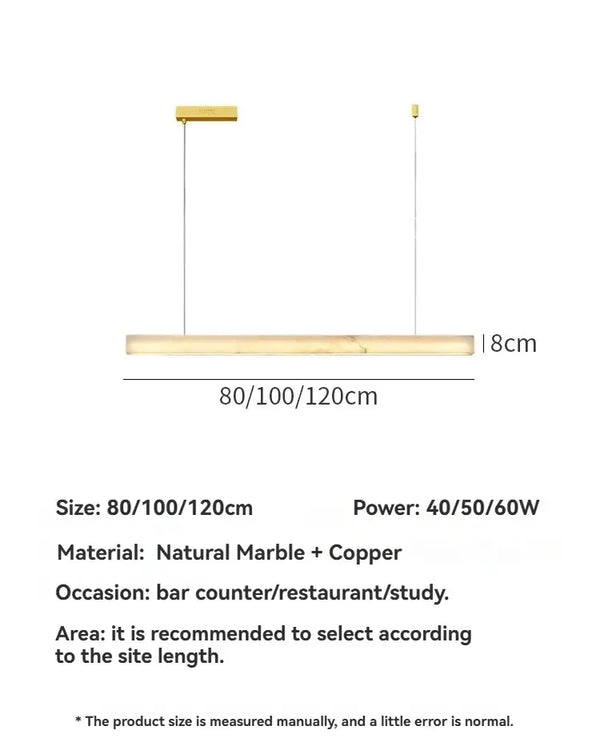 8cm

80/100/120cm

Size: 80/100/120cm

Power: 40/50/60W

Material: Natural Marble + Copper

Occasion: bar counter/restaurant/study.

Area: it is recommended to select according to the site length.

* The product size is measured manually, and a little error is normal.